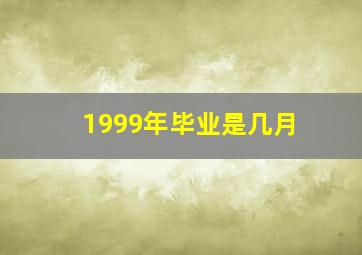 1999年毕业是几月